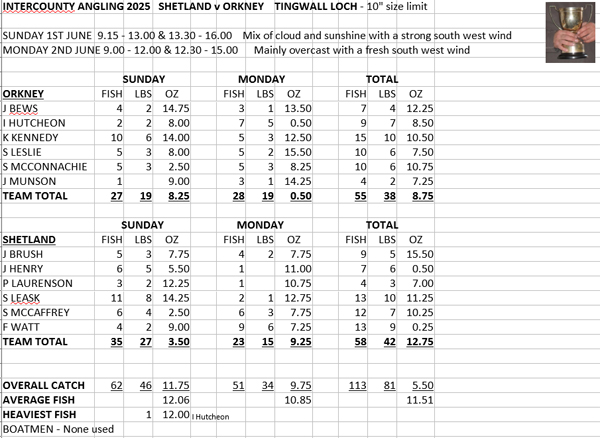 INTERCOUNTY ANGLING 2025 SHETLAND v ORKNEY TINGWALL LOCH - 10" size limit

SUNDAY 1ST JUNE 9.15 - 13.00 & 13.30 - 16.00 Mix of cloud and sunshine with a strong south west wind
MONDAY 2ND JUNE 9.00 - 12.00 & 12.30 - 15.00 Mainly overcast with a fresh south west wind

| | SUNDAY | | | MONDAY | | | TOTAL | | |
|---|---|---|---|---|---|---|---|---|---|
| ORKNEY | FISH | LBS | OZ | FISH | LBS | OZ | FISH | LBS | OZ |
| J BEWS | 4 | 2 | 14.75 | 3 | 1 | 13.50 | 7 | 4 | 12.25 |
| I HUTCHEON | 2 | 2 | 8.00 | 7 | 5 | 0.50 | 9 | 7 | 8.50 |
| K KENNEDY | 10 | 6 | 14.00 | 5 | 3 | 12.50 | 15 | 10 | 10.50 |
| S LESLIE | 5 | 3 | 8.00 | 5 | 2 | 15.50 | 10 | 6 | 7.50 |
| S MCCONNACHIE | 5 | 3 | 2.50 | 5 | 3 | 8.25 | 10 | 6 | 10.75 |
| J MUNSON | 1 | | 9.00 | 3 | 1 | 14.25 | 4 | 2 | 7.25 |
| TEAM TOTAL | 27 | 19 | 8.25 | 28 | 19 | 0.50 | 55 | 38 | 8.75 |

| | SUNDAY | | | MONDAY | | | TOTAL | | |
|---|---|---|---|---|---|---|---|---|---|
| SHETLAND | FISH | LBS | OZ | FISH | LBS | OZ | FISH | LBS | OZ |
| J BRUSH | 5 | 3 | 7.75 | 4 | 2 | 7.75 | 9 | 5 | 15.50 |
| J HENRY | 6 | 5 | 5.50 | 1 | | 11.00 | 7 | 6 | 0.50 |
| P LAURENSON | 3 | 2 | 12.25 | 1 | | 10.75 | 4 | 3 | 7.00 |
| S LEASK | 11 | 8 | 14.25 | 2 | 1 | 12.75 | 13 | 10 | 11.25 |
| S MCCAFFREY | 6 | 4 | 2.50 | 6 | 3 | 7.75 | 12 | 7 | 10.25 |
| F WATT | 4 | 2 | 9.00 | 9 | 6 | 7.25 | 13 | 9 | 0.25 |
| TEAM TOTAL | 35 | 27 | 3.50 | 23 | 15 | 9.25 | 58 | 42 | 12.75 |

| | | | | | | | | | |
|---|---|---|---|---|---|---|---|---|---|
| OVERALL CATCH | 62 | 46 | 11.75 | 51 | 34 | 9.75 | 113 | 81 | 5.50 |
| AVERAGE FISH | | | 12.06 | | | 10.85 | | | 11.51 |
| HEAVIEST FISH | | 1 | 12.00 | I Hutcheon | | | | | |

BOATMEN - None used